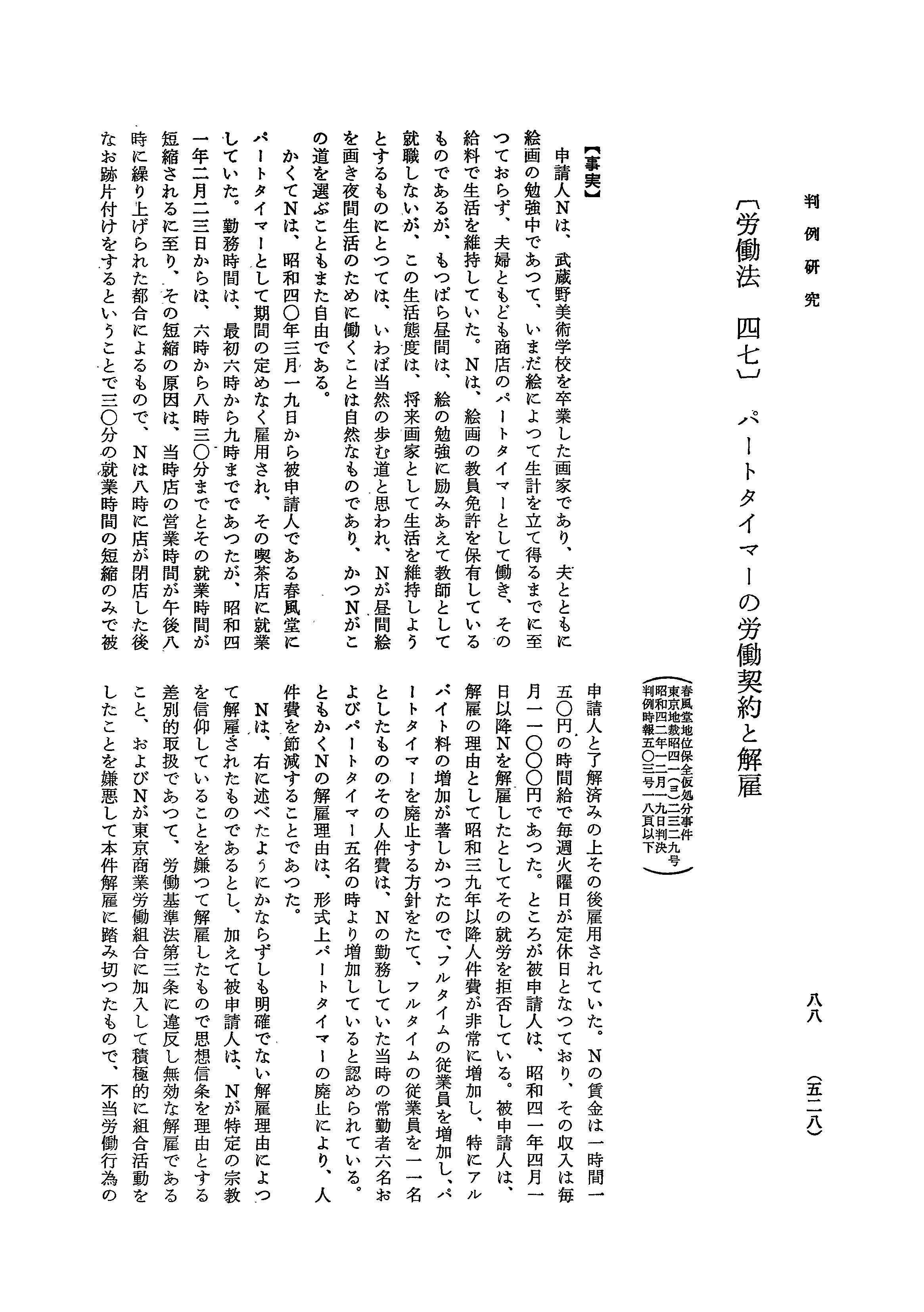 判例研究　八八　（五二八）

〔労働法　四七〕　パートタイマーの労働契約と解雇

（春風堂地位保全仮処分事件　東京地裁昭四一(ヨ)二三二九号　昭和四二年一二月一九日判決　判例時報五〇三号一八頁以下）

【事実】

申請人Nは、武蔵野美術学校を卒業した画家であり、夫とともに絵画の勉強中であつて、いまだ絵によつて生計を立て得るまでに至つておらず、夫婦ともども商店のパートタイマーとして働き、その給料で生活を維持していた。Nは、絵画の教員免許を保有しているものであるが、もつぱら昼間は、絵の勉強に励みあえて教師として就職しないが、この生活態度は、将来画家として生活を維持しようとするものにとつては、いわば当然の歩む道と思われ、Nが昼間絵を画き夜間生活のために働くことは自然なものであり、かつNがこの道を選ぶこともまた自由である。

かくてNは、昭和四〇年三月一九日から被申請人である春風堂にパートタイマーとして期間の定めなく雇用され、その喫茶店に就業していた。勤務時間は、最初六時から九時までであつたが、昭和四一年二月二三日からは、六時から八時三〇分までとその就業時間が短縮されるに至り、その短縮の原因は、当時店の営業時間が午後八時に繰り上げられた都合によるもので、Nは八時に店が閉店した後なお跡片付けをするということで三〇分の就業時間の短縮のみで被申請人と了解済みの上その後雇用されていた。Nの賃金は一時間一五〇円の時間給で毎週火曜日が定休日となつており、その収入は毎月一一〇〇〇円であつた。ところが被申請人は、昭和四一年四月一日以降Nを解雇したとしてその就労を拒否している。被申請人は、解雇の理由として昭和三九年以降人件費が非常に増加し、特にアルバイト料の増加が著しかつたので、フルタイムの従業員を増加し、パートタイマーを廃止する方針をたて、フルタイムの従業員を一一名としたもののその人件費は、Nの勤務していた当時の常勤者六名およびパートタイマー五名の時より増加していると認められている。ともかくNの解雇理由は、形式上パートタイマーの廃止により、人件費を節減することであつた。

Nは、右に述べたようにかならずしも明確でない解雇理由によつて解雇されたものであるとし、加えて被申請人は、Nが特定の宗教を信仰していることを嫌つて解雇したもので思想信条を理由とする差別的取扱であつて、労働基準法第三条に違反し無効な解雇であること、およびNが東京商業労働組合に加入して積極的に組合活動をしたことを嫌悪して本件解雇に踏み切つたもので、不当労働行為の